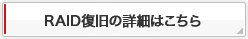 RAID復旧の詳細はこちら